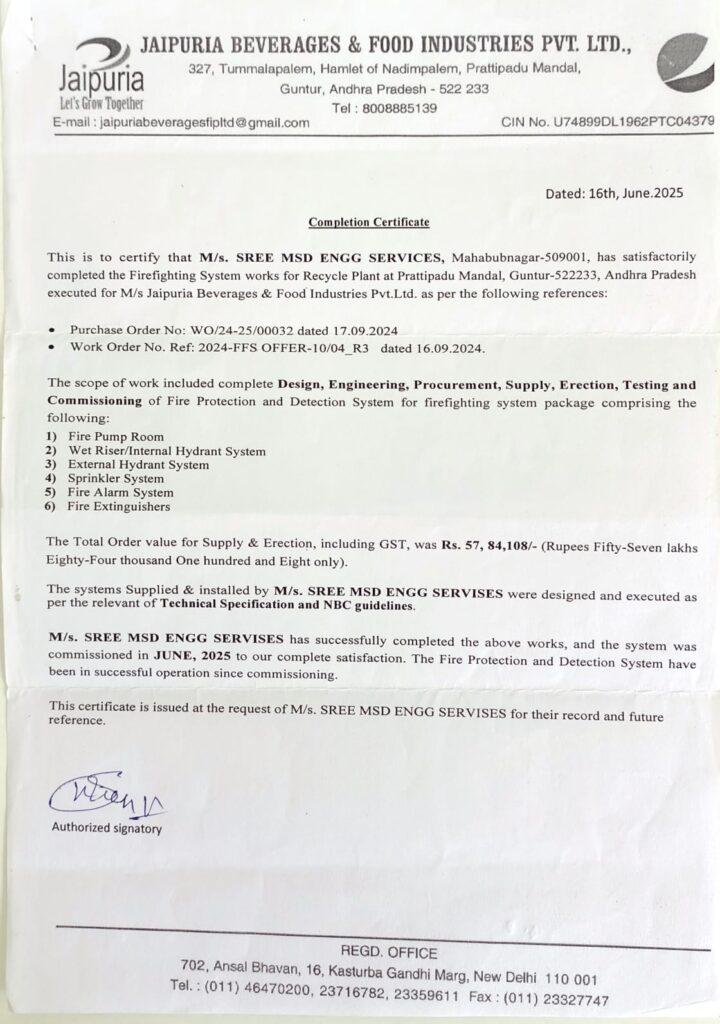 Jaipuria
Let's Grow Together

JAIPURIA BEVERAGES & FOOD INDUSTRIES PVT. LTD.,
327, Tummalapalem, Hamlet of Nadimpalem, Prattipadu Mandal,
Guntur, Andhra Pradesh - 522 233
Tel : 8008885139
E-mail : jaipuriabeveragesfipltd@gmail.com
CIN No. U74899DL1962PTC04379

Dated: 16th, June.2025

Completion Certificate

This is to certify that M/s. SREE MSD ENGG SERVICES, Mahabubnagar-509001, has satisfactorily completed the Firefighting System works for Recycle Plant at Prattipadu Mandal, Guntur-522233, Andhra Pradesh executed for M/s Jaipuria Beverages & Food Industries Pvt.Ltd. as per the following references:

• Purchase Order No: WO/24-25/00032 dated 17.09.2024
• Work Order No. Ref: 2024-FFS OFFER-10/04_R3 dated 16.09.2024.

The scope of work included complete Design, Engineering, Procurement, Supply, Erection, Testing and Commissioning of Fire Protection and Detection System for firefighting system package comprising the following:
1) Fire Pump Room
2) Wet Riser/Internal Hydrant System
3) External Hydrant System
4) Sprinkler System
5) Fire Alarm System
6) Fire Extinguishers

The Total Order value for Supply & Erection, including GST, was Rs. 57, 84,108/- (Rupees Fifty-Seven lakhs Eighty-Four thousand One hundred and Eight only).

The systems Supplied & installed by M/s. SREE MSD ENGG SERVISES were designed and executed as per the relevant of Technical Specification and NBC guidelines.

M/s. SREE MSD ENGG SERVISES has successfully completed the above works, and the system was commissioned in JUNE, 2025 to our complete satisfaction. The Fire Protection and Detection System have been in successful operation since commissioning.

This certificate is issued at the request of M/s. SREE MSD ENGG SERVISES for their record and future reference.

Authorized signatory

REGD. OFFICE
702, Ansal Bhavan, 16, Kasturba Gandhi Marg, New Delhi 110 001
Tel. : (011) 46470200, 23716782, 23359611 Fax : (011) 23327747